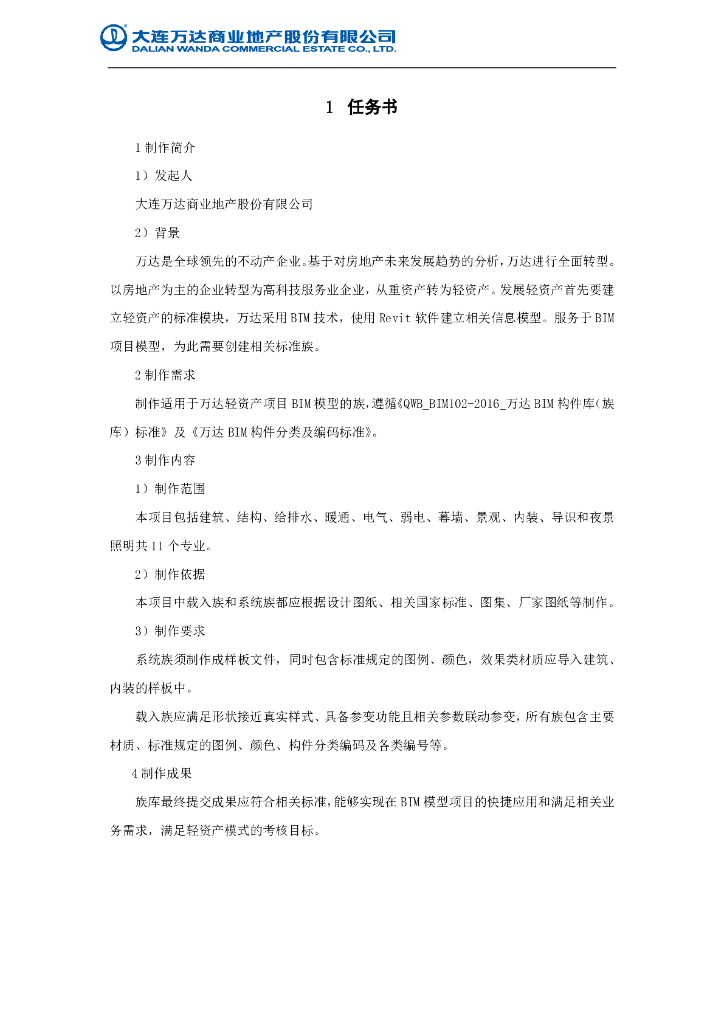 大连万达商业地产股份有限公司
DALIAN WANDA COMMERCIAL ESTATE CO., LTD.

1 任务书

1 制作简介

1）发起人

大连万达商业地产股份有限公司

2）背景

万达是全球领先的不动产企业。基于对房地产未来发展趋势的分析，万达进行全面转型。以房地产为主的企业转型为高科技服务业企业，从重资产转为轻资产。发展轻资产首先要建立轻资产的标准模块，万达采用 BIM 技术，使用 Revit 软件建立相关信息模型。服务于 BIM 项目模型，为此需要创建相关标准族。

2 制作需求

制作适用于万达轻资产项目 BIM 模型的族，遵循《QWB_BIM102-2016_万达 BIM 构件库(族库）标准》及《万达 BIM 构件分类及编码标准》。

3 制作内容

1）制作范围

本项目包括建筑、结构、给排水、暖通、电气、弱电、幕墙、景观、内装、导识和夜景照明共 11 个专业。

2）制作依据

本项目中载入族和系统族都应根据设计图纸、相关国家标准、图集、厂家图纸等制作。

3）制作要求

系统族须制作成样板文件，同时包含标准规定的图例、颜色，效果类材质应导入建筑、内装的样板中。

载入族应满足形状接近真实样式、具备参变功能且相关参数联动参变，所有族包含主要材质、标准规定的图例、颜色、构件分类编码及各类编号等。

4 制作成果

族库最终提交成果应符合相关标准，能够实现在 BIM 模型项目的快捷应用和满足相关业务需求，满足轻资产模式的考核目标。